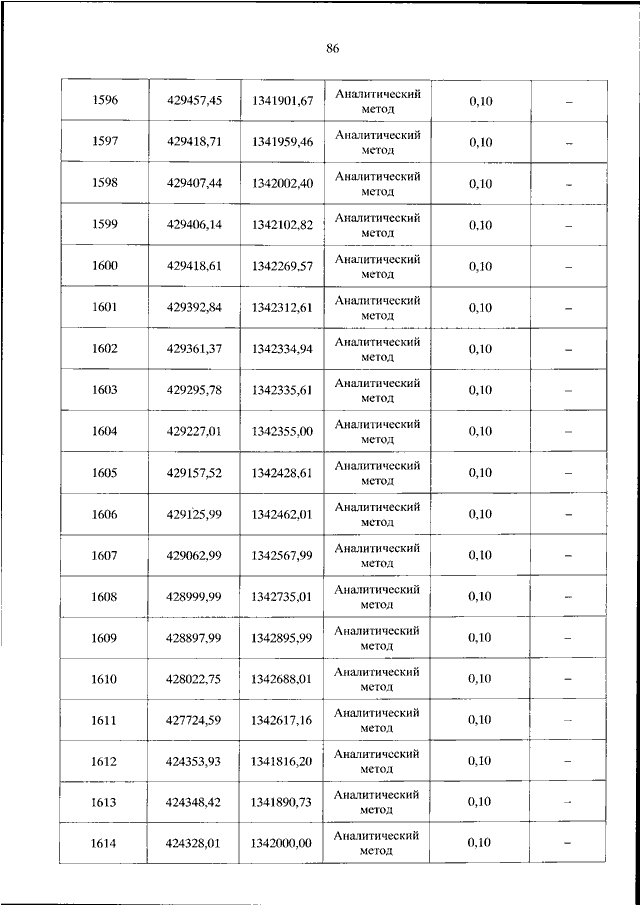 86

| 1596 | 429457,45 | 1341901,67 | Аналитический метод | 0,10 | – |
|---|---|---|---|---|---|
| 1597 | 429418,71 | 1341959,46 | Аналитический метод | 0,10 | – |
| 1598 | 429407,44 | 1342002,40 | Аналитический метод | 0,10 | – |
| 1599 | 429406,14 | 1342102,82 | Аналитический метод | 0,10 | – |
| 1600 | 429418,61 | 1342269,57 | Аналитический метод | 0,10 | – |
| 1601 | 429392,84 | 1342312,61 | Аналитический метод | 0,10 | – |
| 1602 | 429361,37 | 1342334,94 | Аналитический метод | 0,10 | – |
| 1603 | 429295,78 | 1342335,61 | Аналитический метод | 0,10 | – |
| 1604 | 429227,01 | 1342355,00 | Аналитический метод | 0,10 | – |
| 1605 | 429157,52 | 1342428,61 | Аналитический метод | 0,10 | – |
| 1606 | 429125,99 | 1342462,01 | Аналитический метод | 0,10 | – |
| 1607 | 429062,99 | 1342567,99 | Аналитический метод | 0,10 | – |
| 1608 | 428999,99 | 1342735,01 | Аналитический метод | 0,10 | – |
| 1609 | 428897,99 | 1342895,99 | Аналитический метод | 0,10 | – |
| 1610 | 428022,75 | 1342688,01 | Аналитический метод | 0,10 | – |
| 1611 | 427724,59 | 1342617,16 | Аналитический метод | 0,10 | – |
| 1612 | 424353,93 | 1341816,20 | Аналитический метод | 0,10 | – |
| 1613 | 424348,42 | 1341890,73 | Аналитический метод | 0,10 | – |
| 1614 | 424328,01 | 1342000,00 | Аналитический метод | 0,10 | – |